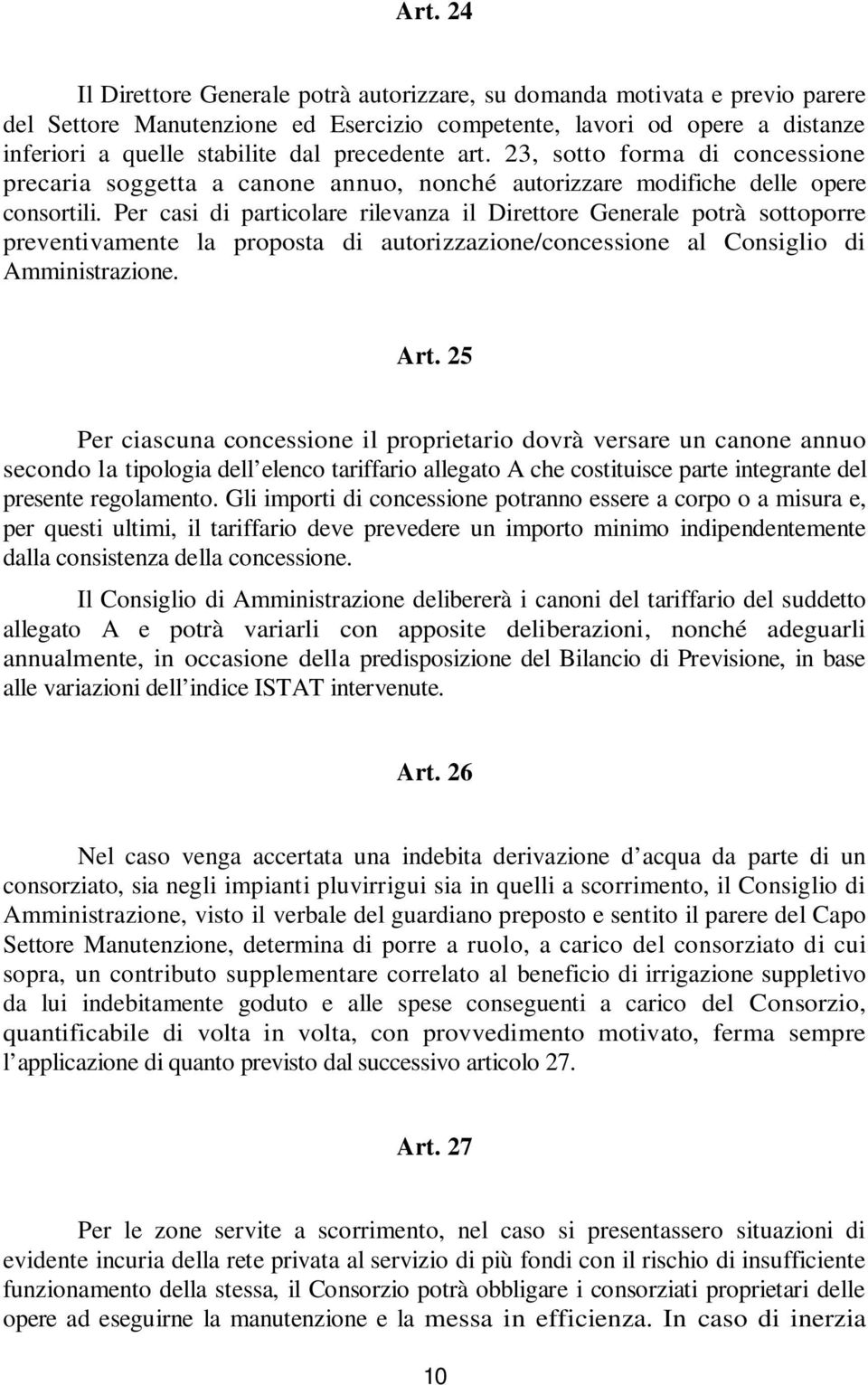 Art. 24

Il Direttore Generale potrà autorizzare, su domanda motivata e previo parere del Settore Manutenzione ed Esercizio competente, lavori od opere a distanze inferiori a quelle stabilite dal precedente art. 23, sotto forma di concessione precaria soggetta a canone annuo, nonché autorizzare modifiche delle opere consortili. Per casi di particolare rilevanza il Direttore Generale potrà sottoporre preventivamente la proposta di autorizzazione/concessione al Consiglio di Amministrazione.

Art. 25

Per ciascuna concessione il proprietario dovrà versare un canone annuo secondo la tipologia dell elenco tariffario allegato A che costituisce parte integrante del presente regolamento. Gli importi di concessione potranno essere a corpo o a misura e, per questi ultimi, il tariffario deve prevedere un importo minimo indipendentemente dalla consistenza della concessione.

Il Consiglio di Amministrazione delibererà i canoni del tariffario del suddetto allegato A e potrà variarli con apposite deliberazioni, nonché adeguarli annualmente, in occasione della predisposizione del Bilancio di Previsione, in base alle variazioni dell indice ISTAT intervenute.

Art. 26

Nel caso venga accertata una indebita derivazione d acqua da parte di un consorziato, sia negli impianti pluvirrigui sia in quelli a scorrimento, il Consiglio di Amministrazione, visto il verbale del guardiano preposto e sentito il parere del Capo Settore Manutenzione, determina di porre a ruolo, a carico del consorziato di cui sopra, un contributo supplementare correlato al beneficio di irrigazione suppletivo da lui indebitamente goduto e alle spese conseguenti a carico del Consorzio, quantificabile di volta in volta, con provvedimento motivato, ferma sempre l applicazione di quanto previsto dal successivo articolo 27.

Art. 27

Per le zone servite a scorrimento, nel caso si presentassero situazioni di evidente incuria della rete privata al servizio di più fondi con il rischio di insufficiente funzionamento della stessa, il Consorzio potrà obbligare i consorziati proprietari delle opere ad eseguirne la manutenzione e la messa in efficienza. In caso di inerzia

10